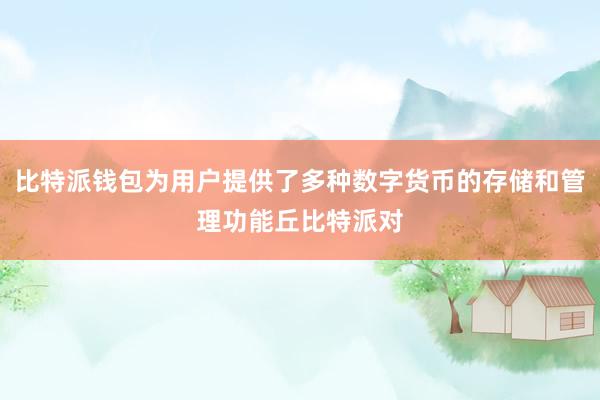 比特派钱包为用户提供了多种数字货币的存储和管理功能丘比特派对